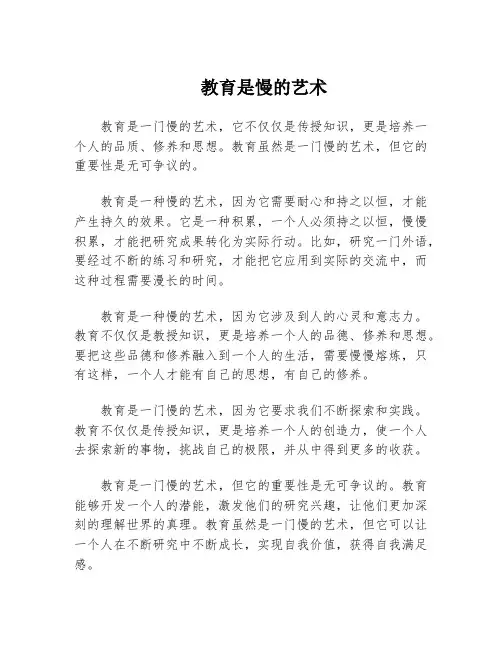 教育是慢的艺术

教育是一门慢的艺术，它不仅仅是传授知识，更是培养一个人的品质、修养和思想。教育虽然是一门慢的艺术，但它的重要性是无可争议的。

教育是一种慢的艺术，因为它需要耐心和持之以恒，才能产生持久的效果。它是一种积累，一个人必须持之以恒，慢慢积累，才能把研究成果转化为实际行动。比如，研究一门外语，要经过不断的练习和研究，才能把它应用到实际的交流中，而这种过程需要漫长的时间。

教育是一种慢的艺术，因为它涉及到人的心灵和意志力。教育不仅仅是教授知识，更是培养一个人的品德、修养和思想。要把这些品德和修养融入到一个人的生活，需要慢慢熔炼，只有这样，一个人才能有自己的思想，有自己的修养。

教育是一门慢的艺术，因为它要求我们不断探索和实践。教育不仅仅是传授知识，更是培养一个人的创造力，使一个人去探索新的事物，挑战自己的极限，并从中得到更多的收获。

教育是一门慢的艺术，但它的重要性是无可争议的。教育能够开发一个人的潜能，激发他们的研究兴趣，让他们更加深刻的理解世界的真理。教育虽然是一门慢的艺术，但它可以让一个人在不断研究中不断成长，实现自我价值，获得自我满足感。